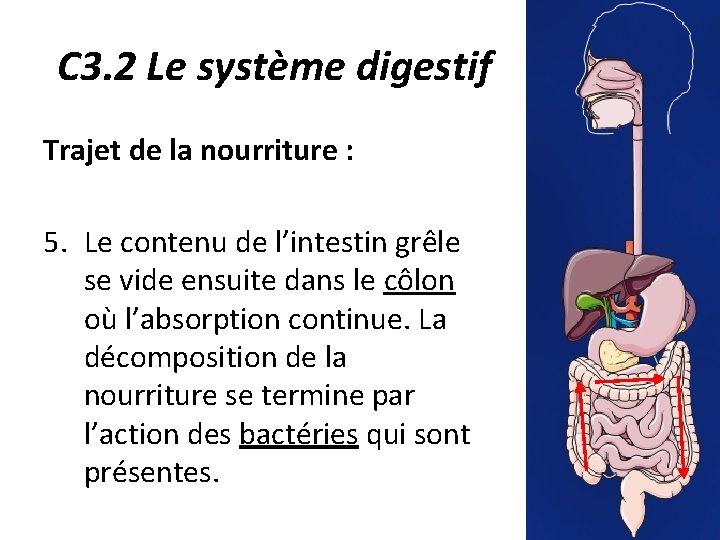 C3.2 Le système digestif

Trajet de la nourriture :

5. Le contenu de l'intestin grêle se vide ensuite dans le côlon où l'absorption continue. La décomposition de la nourriture se termine par l'action des bactéries qui sont présentes.